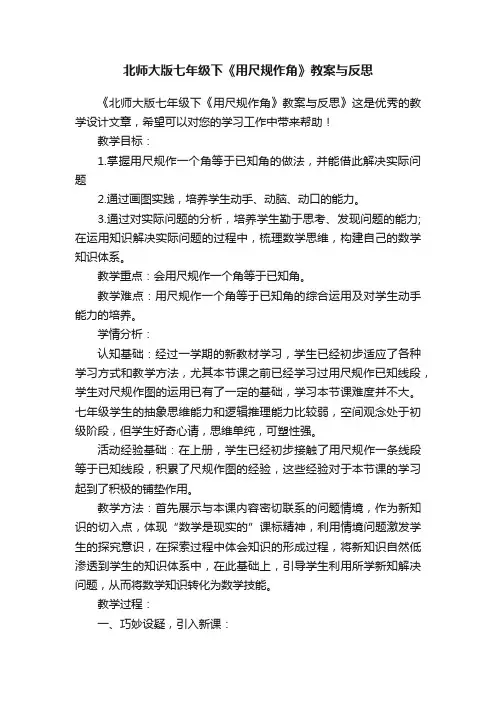 北师大版七年级下《用尺规作角》教案与反思

《北师大版七年级下《用尺规作角》教案与反思》这是优秀的教学设计文章，希望可以对您的学习工作中带来帮助！

教学目标：

1.掌握用尺规作一个角等于已知角的做法，并能借此解决实际问题

2.通过画图实践，培养学生动手、动脑、动口的能力。

3.通过对实际问题的分析，培养学生勤于思考、发现问题的能力;在运用知识解决实际问题的过程中，梳理数学思维，构建自己的数学知识体系。

教学重点：会用尺规作一个角等于已知角。

教学难点：用尺规作一个角等于已知角的综合运用及对学生动手能力的培养。

学情分析：

认知基础：经过一学期的新教材学习，学生已经初步适应了各种学习方式和教学方法，尤其本节课之前已经学习过用尺规作已知线段，学生对尺规作图的运用已有了一定的基础，学习本节课难度并不大。七年级学生的抽象思维能力和逻辑推理能力比较弱，空间观念处于初级阶段，但学生好奇心请，思维单纯，可塑性强。

活动经验基础：在上册，学生已经初步接触了用尺规作一条线段等于已知线段，积累了尺规作图的经验，这些经验对于本节课的学习起到了积极的铺垫作用。

教学方法：首先展示与本课内容密切联系的问题情境，作为新知识的切入点，体现“数学是现实的”课标精神，利用情境问题激发学生的探究意识，在探索过程中体会知识的形成过程，将新知识自然低渗透到学生的知识体系中，在此基础上，引导学生利用所学新知解决问题，从而将数学知识转化为数学技能。

教学过程：

一、巧妙设疑，引入新课：